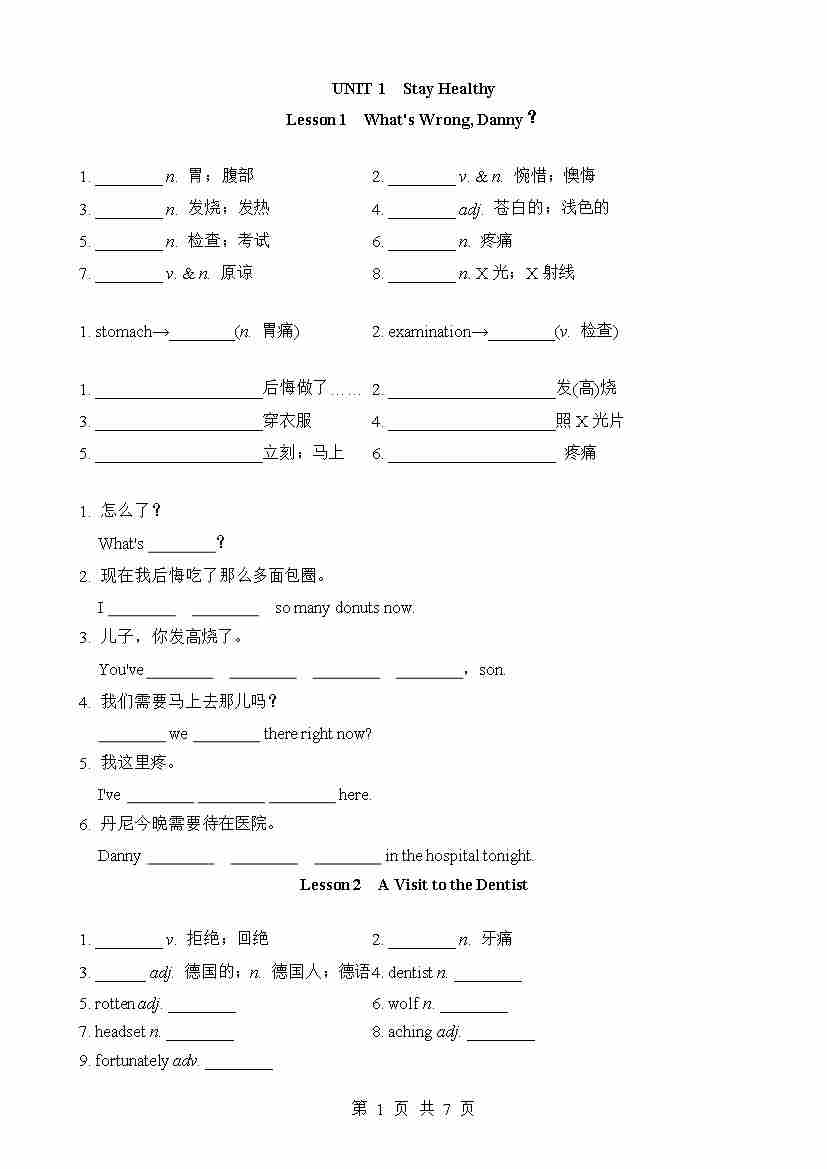 UNIT 1 Stay Healthy

Lesson 1 What's Wrong, Danny？

1. ________ n. 胃；腹部
2. ________ v. & n. 惋惜；懊悔
3. ________ n. 发烧；发热
4. ________ adj. 苍白的；浅色的
5. ________ n. 检查；考试
6. ________ n. 疼痛
7. ________ v. & n. 原谅
8. ________ n. X 光；X 射线

1. stomach→________(n. 胃痛)
2. examination→________(v. 检查)

1. ____________________后悔做了……
2. ____________________发(高)烧
3. ____________________穿衣服
4. ____________________照 X 光片
5. ____________________立刻；马上
6. ____________________ 疼痛

1. 怎么了？
What's ________？
2. 现在我后悔吃了那么多面包圈。
I ________ ________ so many donuts now.
3. 儿子，你发高烧了。
You've ________ ________ ________ ________，son.
4. 我们需要马上去那儿吗？
________ we ________ there right now?
5. 我这里疼。
I've ________ ________ ________ here.
6. 丹尼今晚需要待在医院。
Danny ________ ________ ________ in the hospital tonight.

Lesson 2 A Visit to the Dentist

1. ________ v. 拒绝；回绝
2. ________ n. 牙痛
3. ______ adj. 德国的；n. 德国人；德语
4. dentist n. ________
5. rotten adj. ________
6. wolf n. ________
7. headset n. ________
8. aching adj. ________
9. fortunately adv. ________

第 1 页 共 7 页